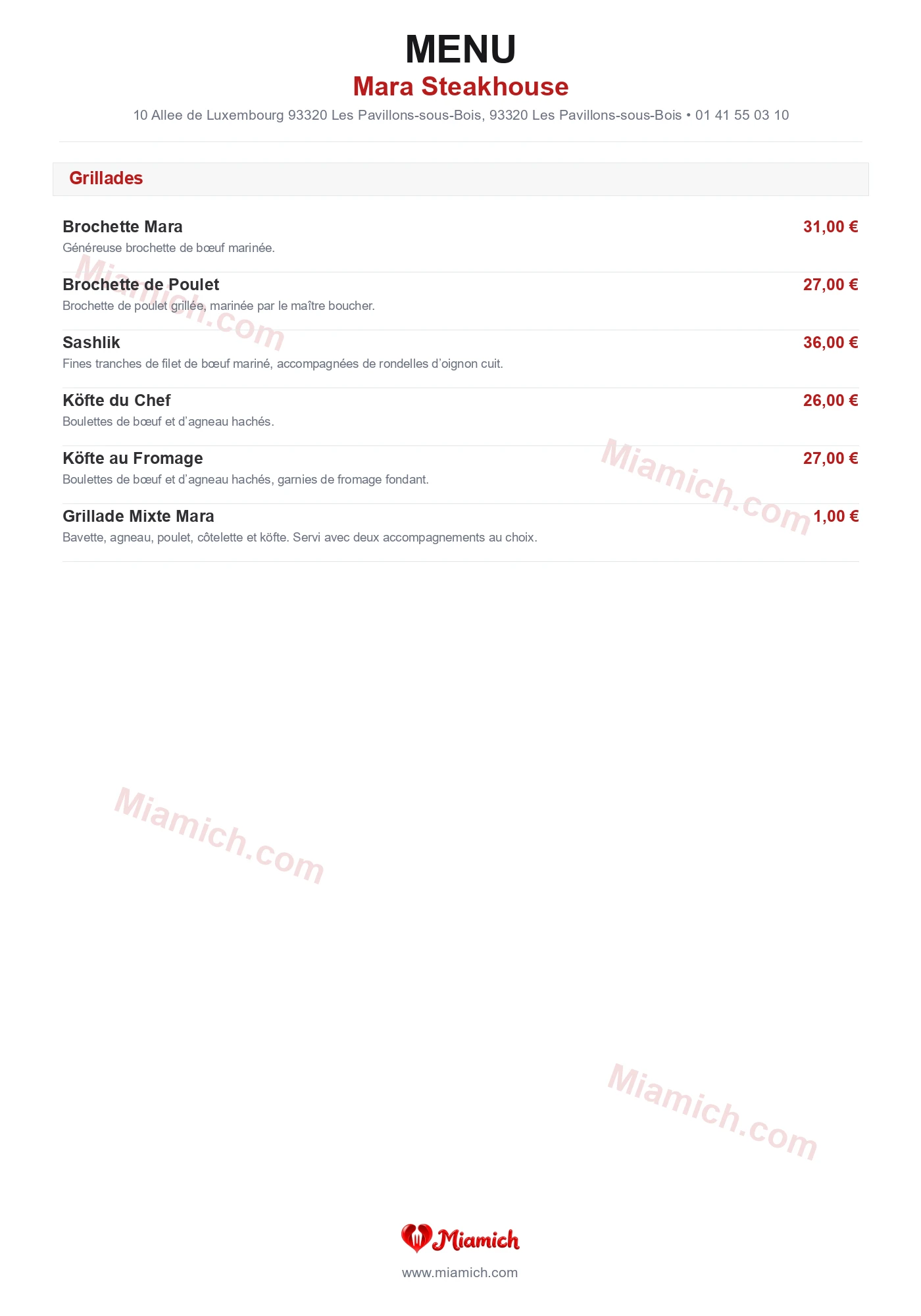 MENU
Mara Steakhouse
10 Allee de Luxembourg 93320 Les Pavillons-sous-Bois, 93320 Les Pavillons-sous-Bois • 01 41 55 03 10

Grillades

Brochette Mara 31,00 €
Généreuse brochette de bœuf marinée.

Brochette de Poulet 27,00 €
Brochette de poulet grillée, marinée par le maître boucher.

Sashlik 36,00 €
Fines tranches de filet de bœuf mariné, accompagnées de rondelles d'oignon cuit.

Köfte du Chef 26,00 €
Boulettes de bœuf et d'agneau hachés.

Köfte au Fromage 27,00 €
Boulettes de bœuf et d'agneau hachés, garnies de fromage fondant.

Grillade Mixte Mara 1,00 €
Bavette, agneau, poulet, côtelette et köfte. Servi avec deux accompagnements au choix.

Miamich.com
Miamich.com
Miamich.com
Miamich.com

Miamich
www.miamich.com